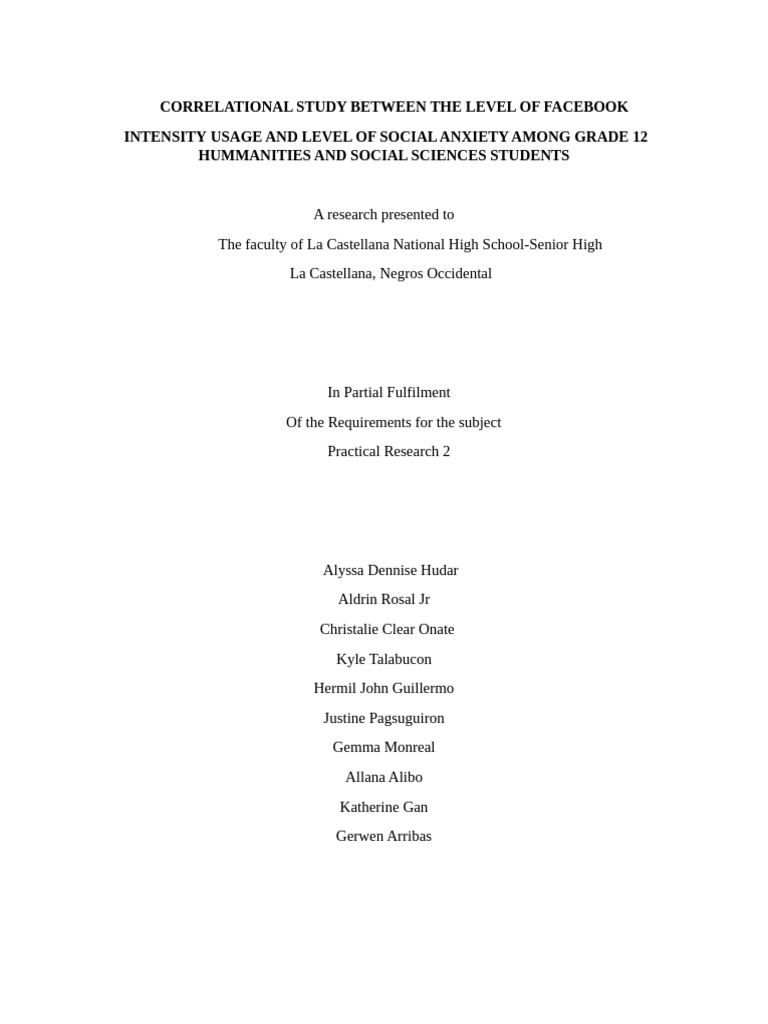 CORRELATIONAL STUDY BETWEEN THE LEVEL OF FACEBOOK

INTENSITY USAGE AND LEVEL OF SOCIAL ANXIETY AMONG GRADE 12 HUMMANITIES AND SOCIAL SCIENCES STUDENTS

A research presented to

The faculty of La Castellana National High School-Senior High

La Castellana, Negros Occidental

In Partial Fulfilment

Of the Requirements for the subject

Practical Research 2

Alyssa Dennise Hudar

Aldrin Rosal Jr

Christalie Clear Onate

Kyle Talabucon

Hermil John Guillermo

Justine Pagsuguiron

Gemma Monreal

Allana Alibo

Katherine Gan

Gerwen Arribas